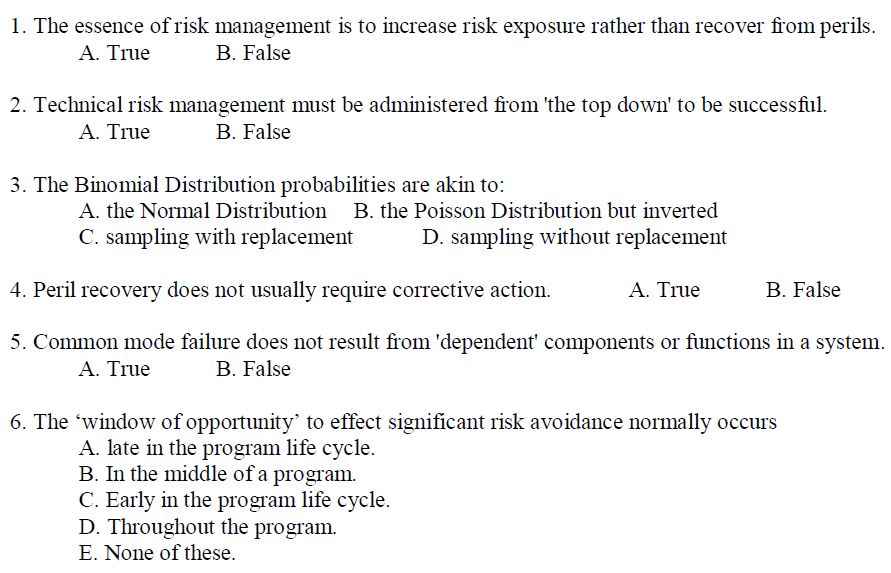 1. The essence of risk management is to increase risk exposure rather than recover from perils.
A. True B. False

2. Technical risk management must be administered from 'the top down' to be successful.
A. True B. False

3. The Binomial Distribution probabilities are akin to:
A. the Normal Distribution B. the Poisson Distribution but inverted
C. sampling with replacement D. sampling without replacement

4. Peril recovery does not usually require corrective action. A. True B. False

5. Common mode failure does not result from 'dependent' components or functions in a system.
A. True B. False

6. The ‘window of opportunity’ to effect significant risk avoidance normally occurs
A. late in the program life cycle.
B. In the middle of a program.
C. Early in the program life cycle.
D. Throughout the program.
E. None of these.